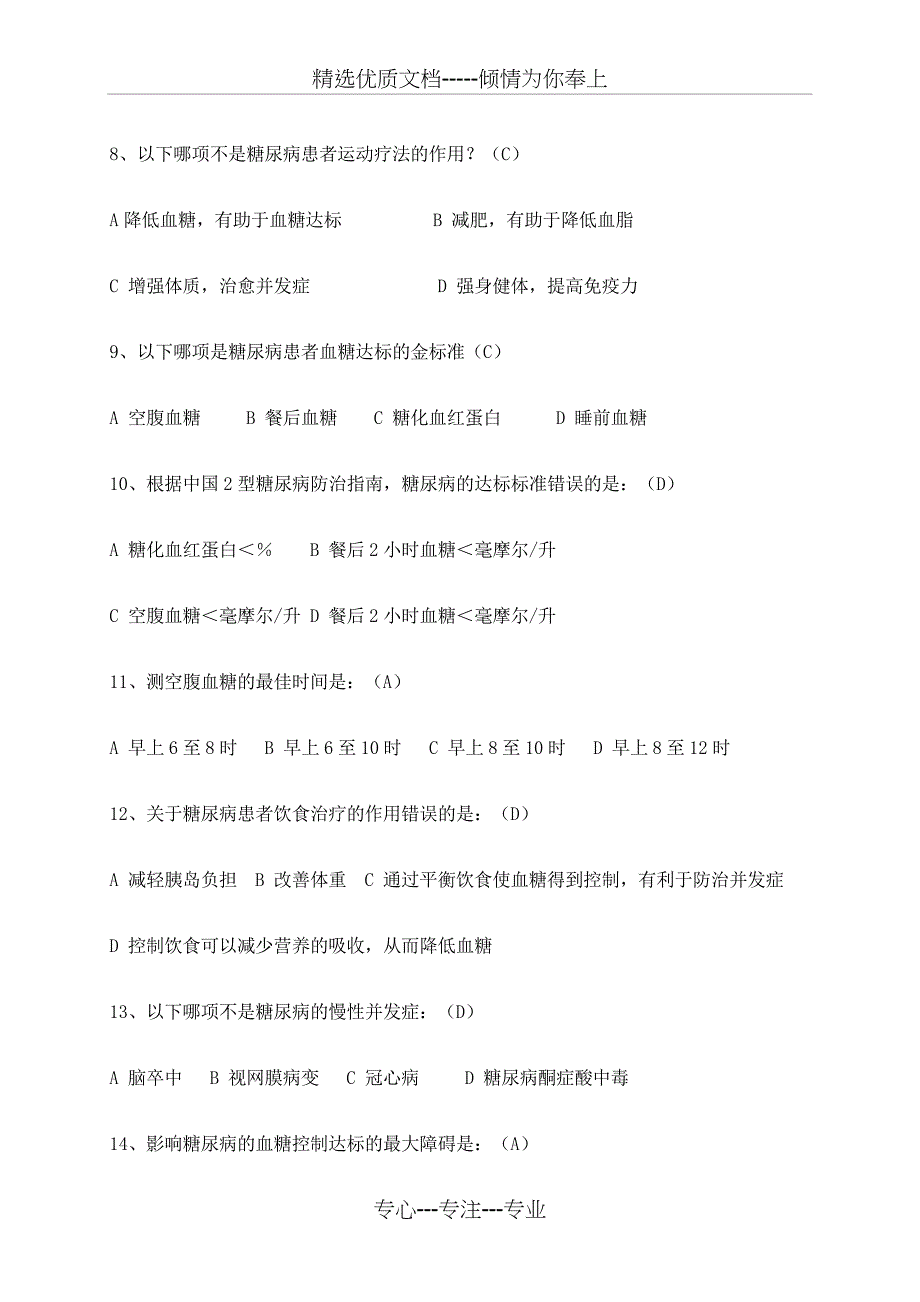 精选优质文档-----倾情为你奉上

8、以下哪项不是糖尿病患者运动疗法的作用？（C）

A 降低血糖，有助于血糖达标　　B 减肥，有助于降低血脂

C 增强体质，治愈并发症　　D 强身健体，提高免疫力

9、以下哪项是糖尿病患者血糖达标的金标准（C）

A 空腹血糖　B 餐后血糖　C 糖化血红蛋白　D 睡前血糖

10、根据中国 2 型糖尿病防治指南，糖尿病的达标标准错误的是：（D）

A 糖化血红蛋白＜%　B 餐后 2 小时血糖＜毫摩尔/升

C 空腹血糖＜毫摩尔/升 D 餐后 2 小时血糖＜毫摩尔/升

11、测空腹血糖的最佳时间是：（A）

A 早上 6 至 8 时　B 早上 6 至 10 时　C 早上 8 至 10 时　D 早上 8 至 12 时

12、关于糖尿病患者饮食治疗的作用错误的是：（D）

A 减轻胰岛负担　B 改善体重　C 通过平衡饮食使血糖得到控制，有利于防治并发症

D 控制饮食可以减少营养的吸收，从而降低血糖

13、以下哪项不是糖尿病的慢性并发症：（D）

A 脑卒中　B 视网膜病变　C 冠心病　D 糖尿病酮症酸中毒

14、影响糖尿病的血糖控制达标的最大障碍是：（A）

专心---专注---专业